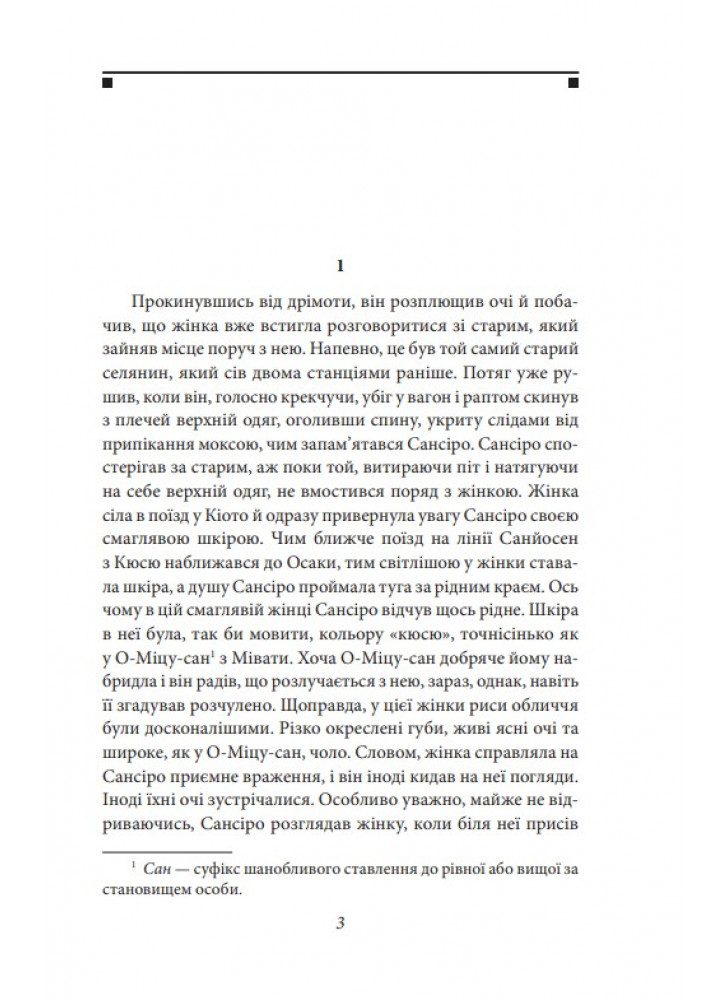 1

Прокинувшись від дрімоти, він розплющив очі й побачив, що жінка вже встигла розговоритися зі старим, який зайняв місце поруч з нею. Напевно, це був той самий старий селянин, який сів двома станціями раніше. Потяг уже рушив, коли він, голосно крекчучи, убіг у вагон і раптом скинув з плечей верхній одяг, оголивши спину, укриту слідами від припікання моксою, чим запам'ятався Сансіро. Сансіро спостерігав за старим, аж поки той, витираючи піт і натягуючи на себе верхній одяг, не вмостився поряд з жінкою. Жінка сіла в поїзд у Кіото й одразу привернула увагу Сансіро своєю смаглявою шкірою. Чим ближче поїзд на лінії Санйосен з Кюсю наближався до Осаки, тим світлішою у жінки ставала шкіра, а душу Сансіро проймала туга за рідним краєм. Ось чому в цій смаглявій жінці Сансіро відчув щось рідне. Шкіра в неї була, так би мовити, кольору «кюсю», точнісінько як у О-Міцу-сан$^1$ з Мівати. Хоча О-Міцу-сан добряче йому набридла і він радів, що розлучається з нею, зараз, однак, навіть її згадував розчулено. Щоправда, у цієї жінки риси обличчя були досконалішими. Різко окреслені губи, живі ясні очі та широке, як у О-Міцу-сан, чоло. Словом, жінка справляла на Сансіро приємне враження, і він іноді кидав на неї погляди. Іноді їхні очі зустрічалися. Особливо уважно, майже не відриваючись, Сансіро розглядав жінку, коли біля неї присів

$^1$ Сан — суфікс шанобливого ставлення до рівної або вищої за становищем особи.

3